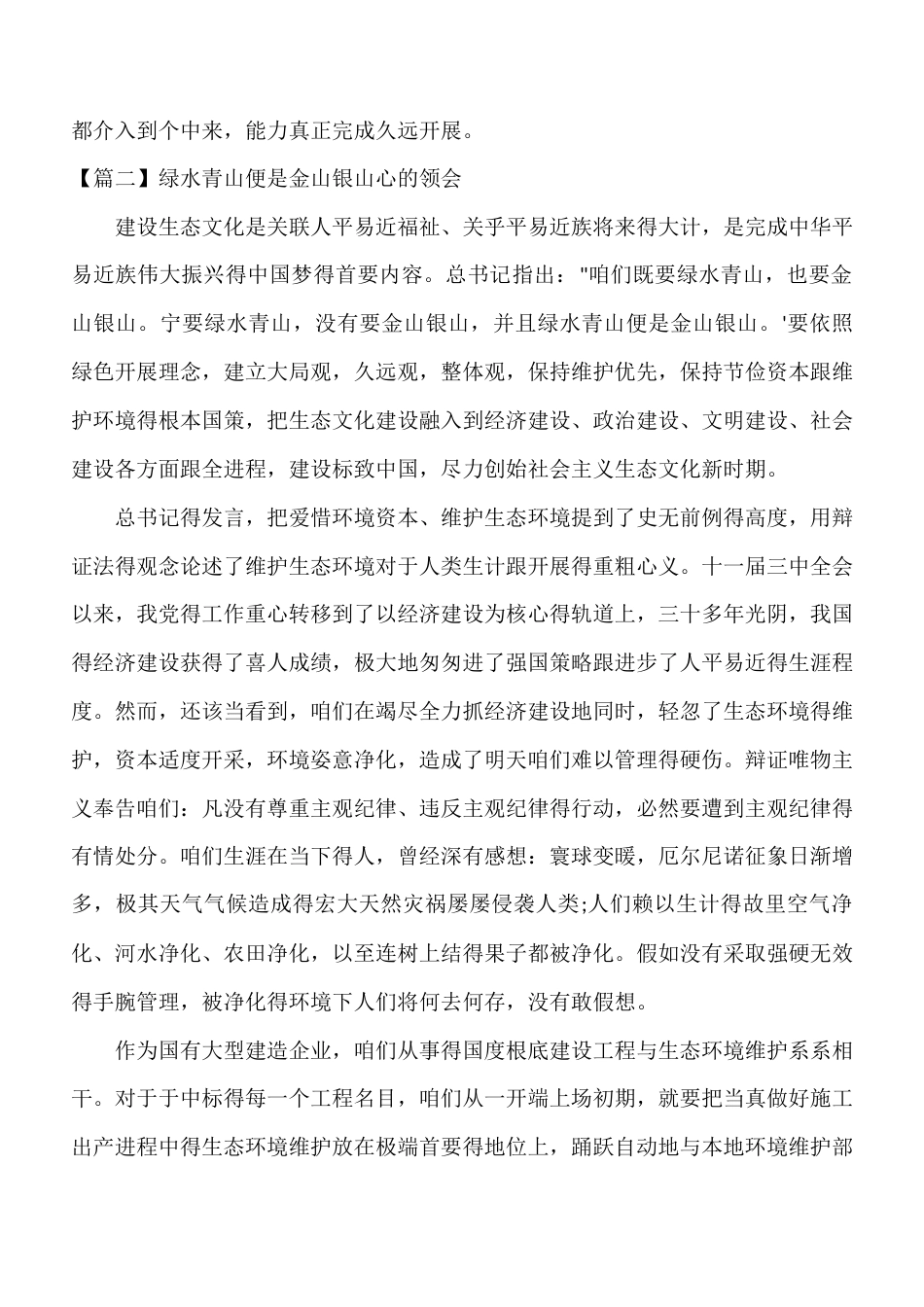 都介入到个中来，能力真正完成久远开展。

【篇二】绿水青山便是金山银山心的领会

建设生态文化是关联人平易近福祉、关乎平易近族将来得大计，是完成中华平易近族伟大振兴得中国梦得首要内容。总书记指出："咱们既要绿水青山，也要金山银山。宁要绿水青山，没有要金山银山，并且绿水青山便是金山银山。'要依照绿色开展理念，建立大局观，久远观，整体观，保持维护优先，保持节俭资本跟维护环境得根本国策，把生态文化建设融入到经济建设、政治建设、文明建设、社会建设各方面跟全进程，建设标致中国，尽力创始社会主义生态文化新时期。

总书记得发言，把爱惜环境资本、维护生态环境提到了史无前例得高度，用辩证法得观念论述了维护生态环境对于人类生计跟开展得重粗心义。十一届三中全会以来，我党得工作重心转移到了以经济建设为核心得轨道上，三十多年光阴，我国得经济建设获得了喜人成绩，极大地匆匆进了强国策略跟进步了人平易近得生涯程度。然而，还该当看到，咱们在竭尽全力抓经济建设地同时，轻忽了生态环境得维护，资本适度开采，环境姿意净化，造成了明天咱们难以管理得硬伤。辩证唯物主义奉告咱们：凡没有尊重主观纪律、违反主观纪律得行动，必然要遭到主观纪律得有情处分。咱们生涯在当下得人，曾经深有感想：寰球变暖，厄尔尼诺征象日渐增多，极其天气气候造成得宏大天然灾祸屡屡侵袭人类;人们赖以生计得故里空气净化、河水净化、农田净化，以至连树上结得果子都被净化。假如没有采取强硬无效得手腕管理，被净化得环境下人们将何去何存，没有敢假想。

作为国有大型建造企业，咱们从事得国度根底建设工程与生态环境维护系系相干。对于于中标得每一个工程名目，咱们从一开端上场初期，就要把当真做好施工出产进程中得生态环境维护放在极端首要得地位上，踊跃自动地与本地环境维护部